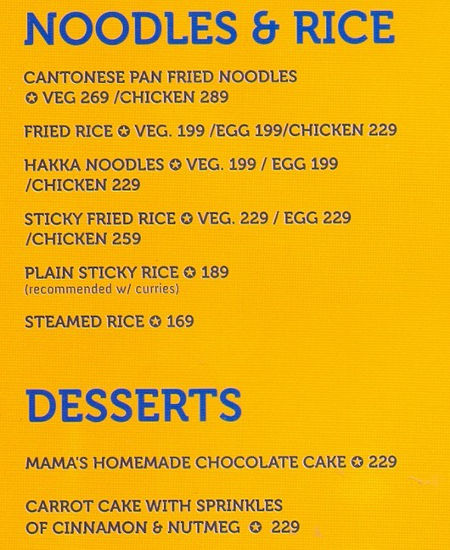 NOODLES & RICE

CANTONESE PAN FRIED NOODLES
✪ VEG 269 /CHICKEN 289

FRIED RICE ✪ VEG. 199 /EGG 199/CHICKEN 229

HAKKA NOODLES ✪ VEG. 199 / EGG 199 /CHICKEN 229

STICKY FRIED RICE ✪ VEG. 229 / EGG 229 /CHICKEN 259

PLAIN STICKY RICE ✪ 189
(recommended w/ curries)

STEAMED RICE ✪ 169

DESSERTS

MAMA'S HOMEMADE CHOCOLATE CAKE ✪ 229

CARROT CAKE WITH SPRINKLES OF CINNAMON & NUTMEG ✪ 229